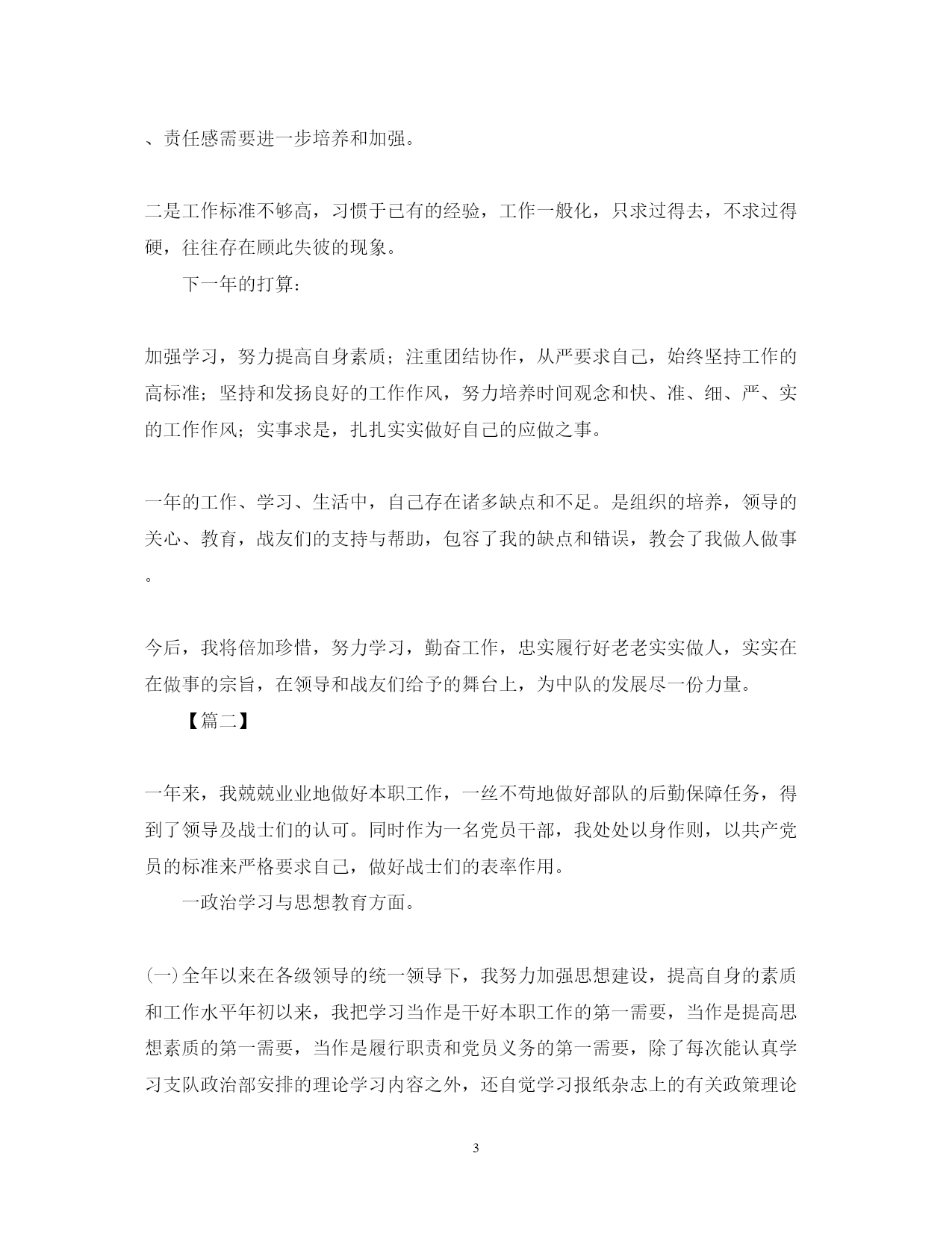 、责任感需要进一步培养和加强。

二是工作标准不够高，习惯于已有的经验，工作一般化，只求过得去，不求过得硬，往往存在顾此失彼的现象。

下一年的打算：

加强学习，努力提高自身素质；注重团结协作，从严要求自己，始终坚持工作的高标准；坚持和发扬良好的工作作风，努力培养时间观念和快、准、细、严、实的工作作风；实事求是，扎扎实实做好自己的应做之事。

一年的工作、学习、生活中，自己存在诸多缺点和不足。是组织的培养，领导的关心、教育，战友们的支持与帮助，包容了我的缺点和错误，教会了我做人做事。

今后，我将倍加珍惜，努力学习，勤奋工作，忠实履行好老老实实做人，实实在在做事的宗旨，在领导和战友们给予的舞台上，为中队的发展尽一份力量。

【篇二】

一年来，我兢兢业业地做好本职工作，一丝不苟地做好部队的后勤保障任务，得到了领导及战士们的认可。同时作为一名党员干部，我处处以身作则，以共产党员的标准来严格要求自己，做好战士们的表率作用。

一政治学习与思想教育方面。

(一)全年以来在各级领导的统一领导下，我努力加强思想建设，提高自身的素质和工作水平年初以来，我把学习当作是干好本职工作的第一需要，当作是提高思想素质的第一需要，当作是履行职责和党员义务的第一需要，除了每次能认真学习支队政治部安排的理论学习内容之外，还自觉学习报纸杂志上的有关政策理论

3